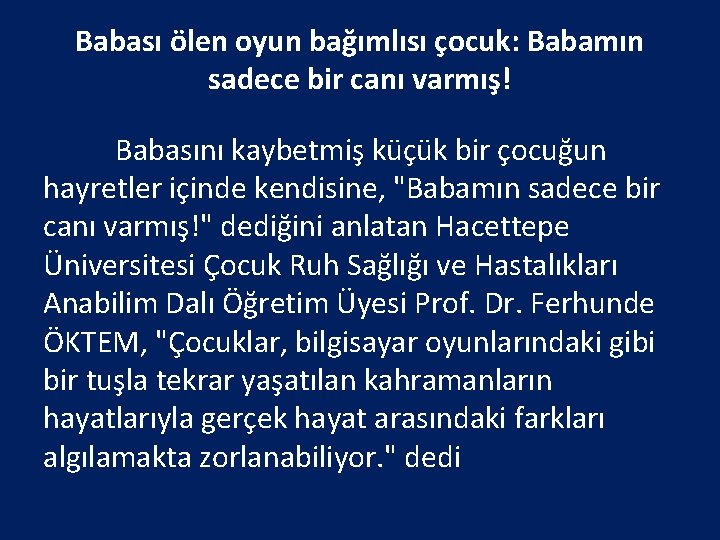 Babası ölen oyun bağımlısı çocuk: Babamın sadece bir canı varmış!

Babasını kaybetmiş küçük bir çocuğun hayretler içinde kendisine, "Babamın sadece bir canı varmış!" dediğini anlatan Hacettepe Üniversitesi Çocuk Ruh Sağlığı ve Hastalıkları Anabilim Dalı Öğretim Üyesi Prof. Dr. Ferhunde ÖKTEM, "Çocuklar, bilgisayar oyunlarındaki gibi bir tuşla tekrar yaşatılan kahramanların hayatlarıyla gerçek hayat arasındaki farkları algılamakta zorlanabiliyor." dedi